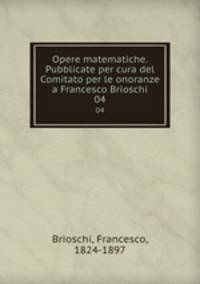 Opere matematiche. Pubblicate per cura del Comitato per le onoranze a Francesco Brioschi
04
04

Brioschi, Francesco, 1824-1897